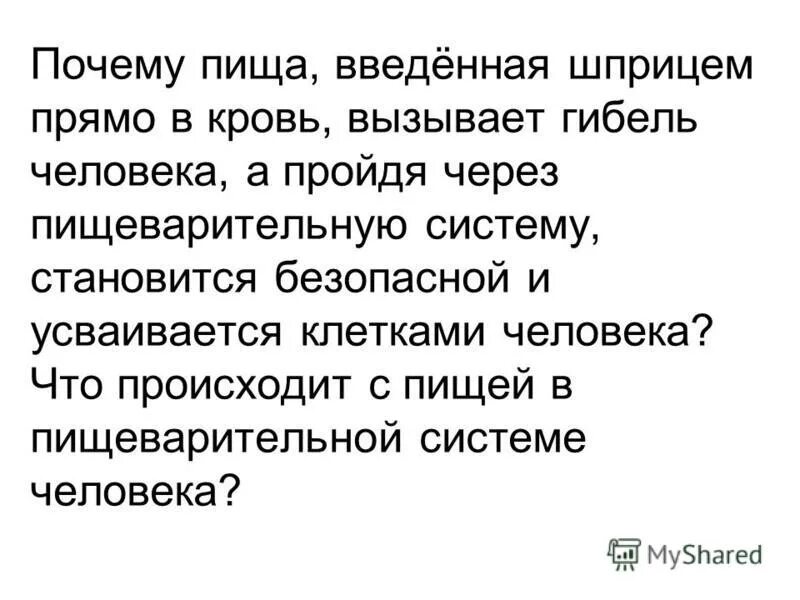 Почему пища, введённая шприцем прямо в кровь, вызывает гибель человека, а пройдя через пищеварительную систему, становится безопасной и усваивается клетками человека? Что происходит с пищей в пищеварительной системе человека?

MyShared